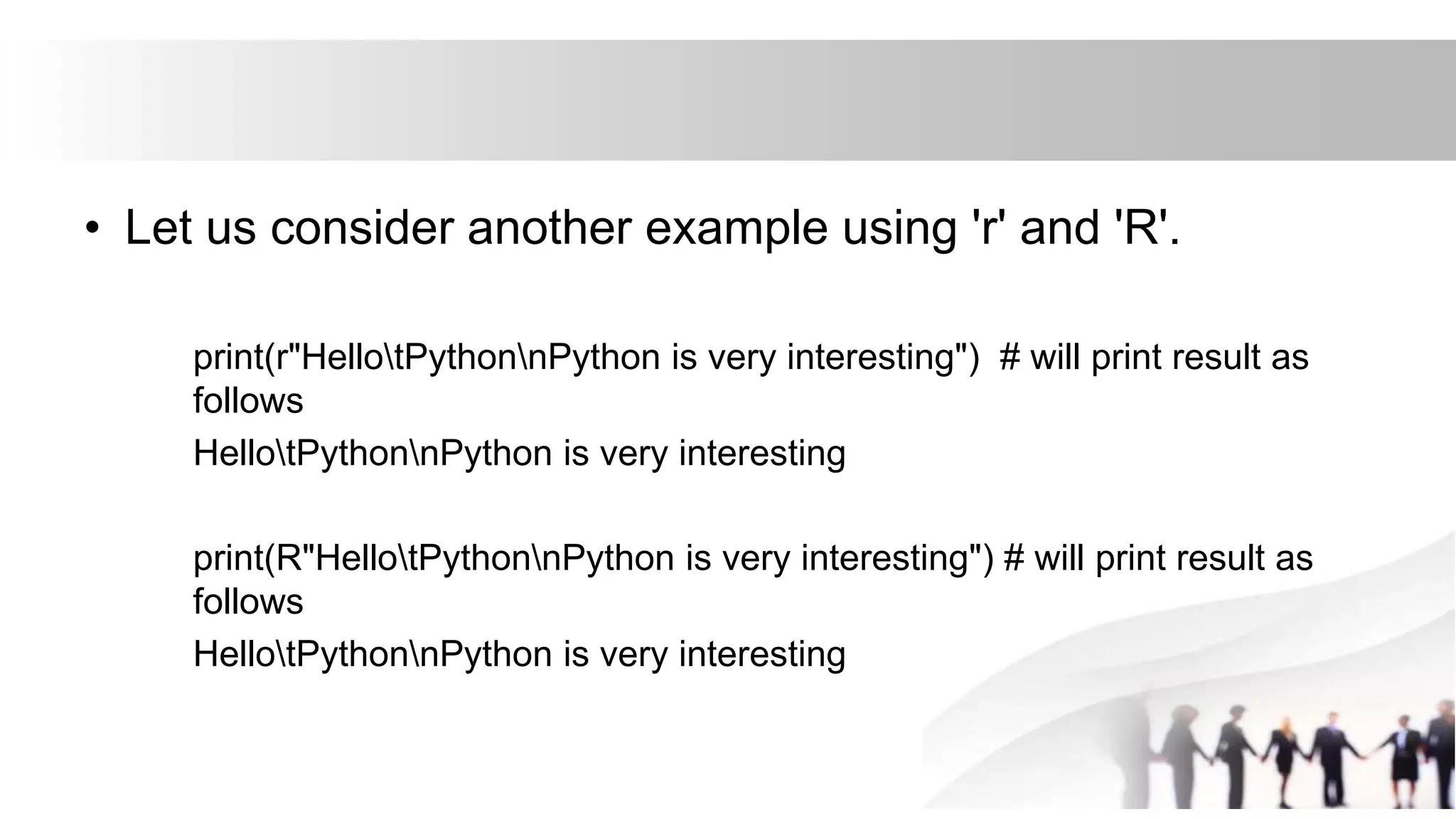 • Let us consider another example using 'r' and 'R'.

print(r"Hello\tPython\nPython is very interesting")  # will print result as follows

Hello\tPython\nPython is very interesting

print(R"Hello\tPython\nPython is very interesting") # will print result as follows

Hello\tPython\nPython is very interesting